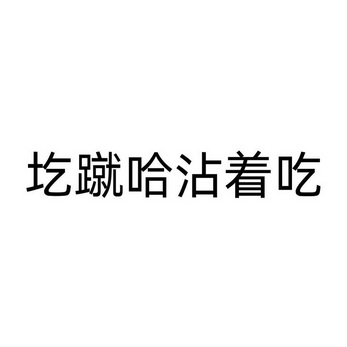 圪蹴哈沾着吃